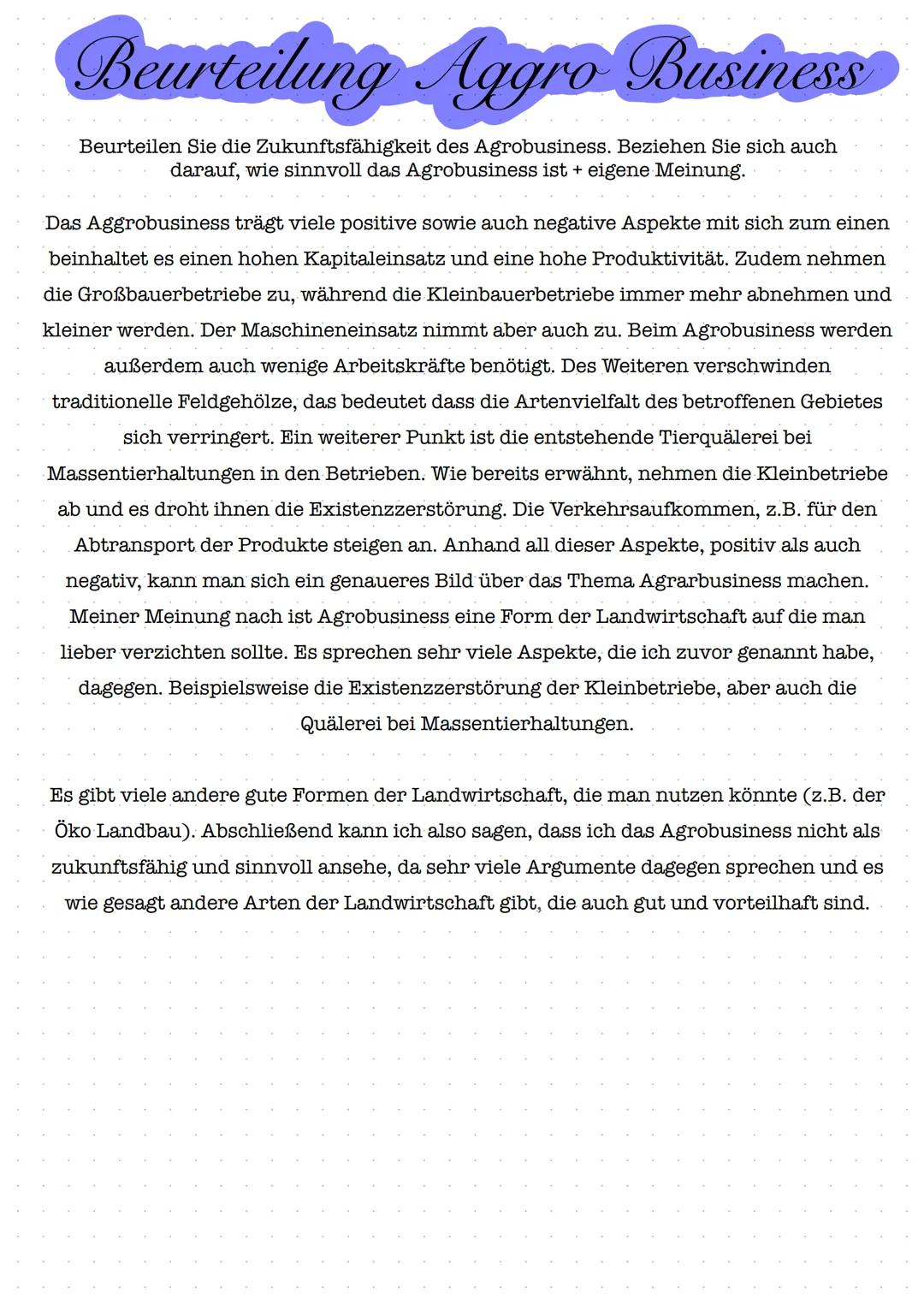 Beurteilung Aggro Business

Beurteilen Sie die Zukunftsfähigkeit des Agrobusiness. Beziehen Sie sich auch darauf, wie sinnvoll das Agrobusiness ist + eigene Meinung.

Das Aggrobusiness trägt viele positive sowie auch negative Aspekte mit sich zum einen beinhaltet es einen hohen Kapitaleinsatz und eine hohe Produktivität. Zudem nehmen die Großbauerbetriebe zu, während die Kleinbauerbetriebe immer mehr abnehmen und kleiner werden. Der Maschineneinsatz nimmt aber auch zu. Beim Agrobusiness werden außerdem auch wenige Arbeitskräfte benötigt. Des Weiteren verschwinden traditionelle Feldgehölze, das bedeutet dass die Artenvielfalt des betroffenen Gebietes sich verringert. Ein weiterer Punkt ist die entstehende Tierquälerei bei Massentierhaltungen in den Betrieben. Wie bereits erwähnt, nehmen die Kleinbetriebe ab und es droht ihnen die Existenzzerstörung. Die Verkehrsaufkommen, z.B. für den Abtransport der Produkte steigen an. Anhand all dieser Aspekte, positiv als auch negativ, kann man sich ein genaueres Bild über das Thema Agrarbusiness machen. Meiner Meinung nach ist Agrobusiness eine Form der Landwirtschaft auf die man lieber verzichten sollte. Es sprechen sehr viele Aspekte, die ich zuvor genannt habe, dagegen. Beispielsweise die Existenzzerstörung der Kleinbetriebe, aber auch die Quälerei bei Massentierhaltungen.

Es gibt viele andere gute Formen der Landwirtschaft, die man nutzen könnte (z.B. der Öko Landbau). Abschließend kann ich also sagen, dass ich das Agrobusiness nicht als zukunftsfähig und sinnvoll ansehe, da sehr viele Argumente dagegen sprechen und es wie gesagt andere Arten der Landwirtschaft gibt, die auch gut und vorteilhaft sind.